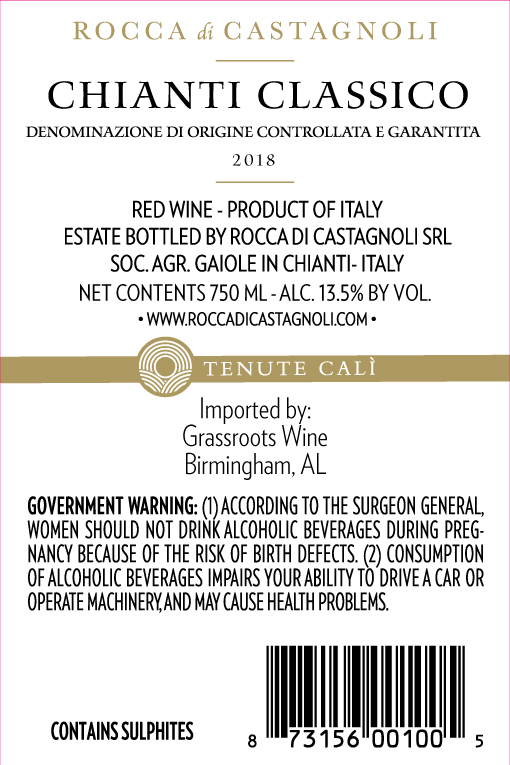 ROCCA di CASTAGNOLI

CHIANTI CLASSICO

DENOMINAZIONE DI ORIGINE CONTROLLATA E GARANTITA

2018

RED WINE - PRODUCT OF ITALY
ESTATE BOTTLED BY ROCCA DI CASTAGNOLI SRL
SOC. AGR. GAIOLE IN CHIANTI- ITALY
NET CONTENTS 750 ML - ALC. 13.5% BY VOL.
• WWW.ROCCADICASTAGNOLI.COM •

TENUTE CALÌ

Imported by:
Grassroots Wine
Birmingham, AL

GOVERNMENT WARNING: (1) ACCORDING TO THE SURGEON GENERAL, WOMEN SHOULD NOT DRINK ALCOHOLIC BEVERAGES DURING PREGNANCY BECAUSE OF THE RISK OF BIRTH DEFECTS. (2) CONSUMPTION OF ALCOHOLIC BEVERAGES IMPAIRS YOUR ABILITY TO DRIVE A CAR OR OPERATE MACHINERY, AND MAY CAUSE HEALTH PROBLEMS.

CONTAINS SULPHITES

8 73156 00100 5